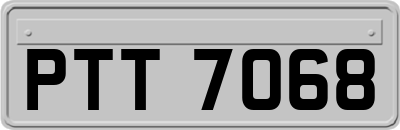 PTT 7068